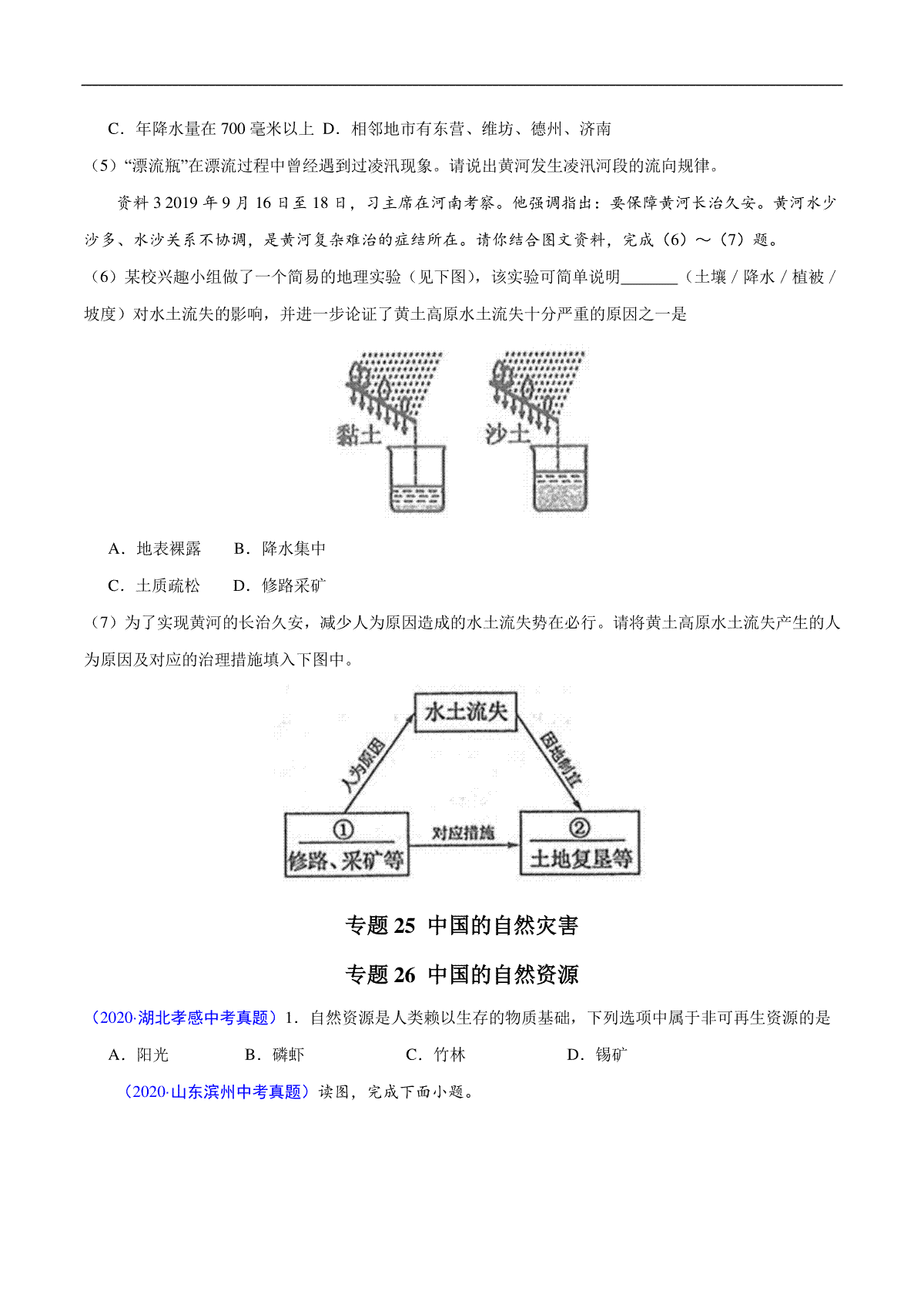 C．年降水量在 700 毫米以上 D．相邻地市有东营、维坊、德州、济南

（5）“漂流瓶”在漂流过程中曾经遇到过凌汛现象。请说出黄河发生凌汛河段的流向规律。

资料 3 2019 年 9 月 16 日至 18 日，习主席在河南考察。他强调指出：要保障黄河长治久安。黄河水少沙多、水沙关系不协调，是黄河复杂难治的症结所在。请你结合图文资料，完成（6）～（7）题。

（6）某校兴趣小组做了一个简易的地理实验（见下图），该实验可简单说明_______（土壤 / 降水 / 植被 / 坡度）对水土流失的影响，并进一步论证了黄土高原水土流失十分严重的原因之一是

黏土

沙土

A．地表裸露　　B．降水集中

C．土质疏松　　D．修路采矿

（7）为了实现黄河的长治久安，减少人为原因造成的水土流失势在必行。请将黄土高原水土流失产生的人为原因及对应的治理措施填入下图中。

水土流失

人为原因

因地制宜

①

修路、采矿等

对应措施

②

土地复垦等

专题 25 中国的自然灾害

专题 26 中国的自然资源

（2020·湖北孝感中考真题）1．自然资源是人类赖以生存的物质基础，下列选项中属于非可再生资源的是

A．阳光　　B．磷虾　　C．竹林　　D．锡矿

（2020·山东滨州中考真题）读图，完成下面小题。